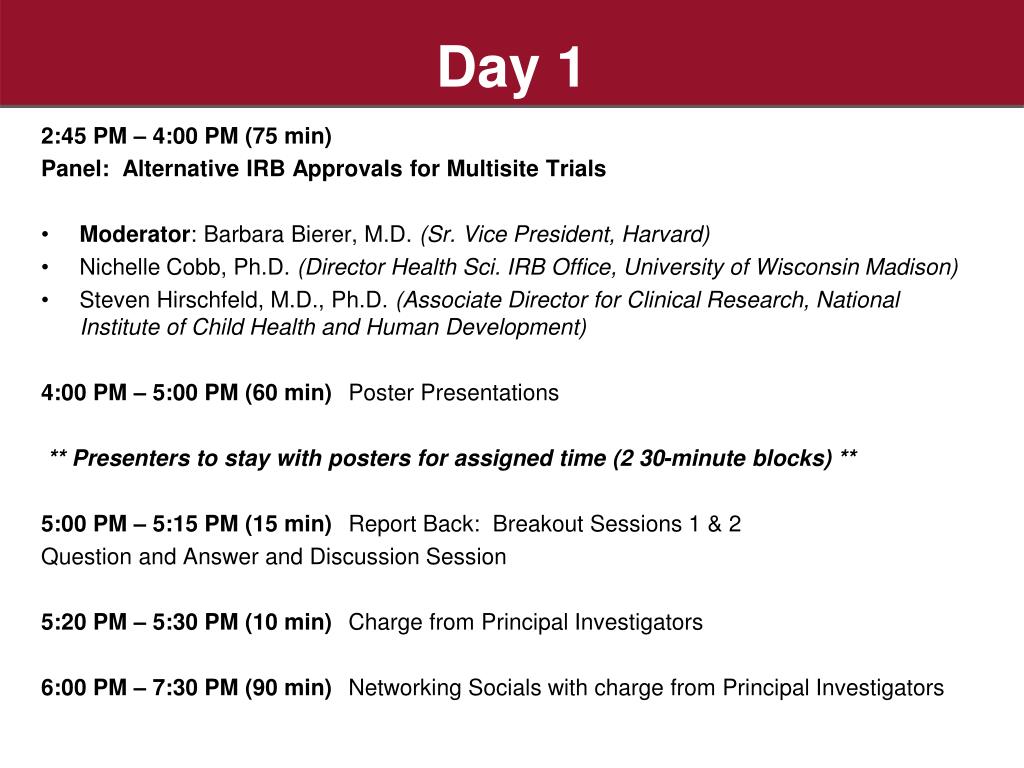 Day 1

2:45 PM – 4:00 PM (75 min)
Panel: Alternative IRB Approvals for Multisite Trials

• Moderator: Barbara Bierer, M.D. (Sr. Vice President, Harvard)
• Nichelle Cobb, Ph.D. (Director Health Sci. IRB Office, University of Wisconsin Madison)
• Steven Hirschfeld, M.D., Ph.D. (Associate Director for Clinical Research, National Institute of Child Health and Human Development)

4:00 PM – 5:00 PM (60 min) Poster Presentations

** Presenters to stay with posters for assigned time (2 30-minute blocks) **

5:00 PM – 5:15 PM (15 min) Report Back: Breakout Sessions 1 & 2
Question and Answer and Discussion Session

5:20 PM – 5:30 PM (10 min) Charge from Principal Investigators

6:00 PM – 7:30 PM (90 min) Networking Socials with charge from Principal Investigators